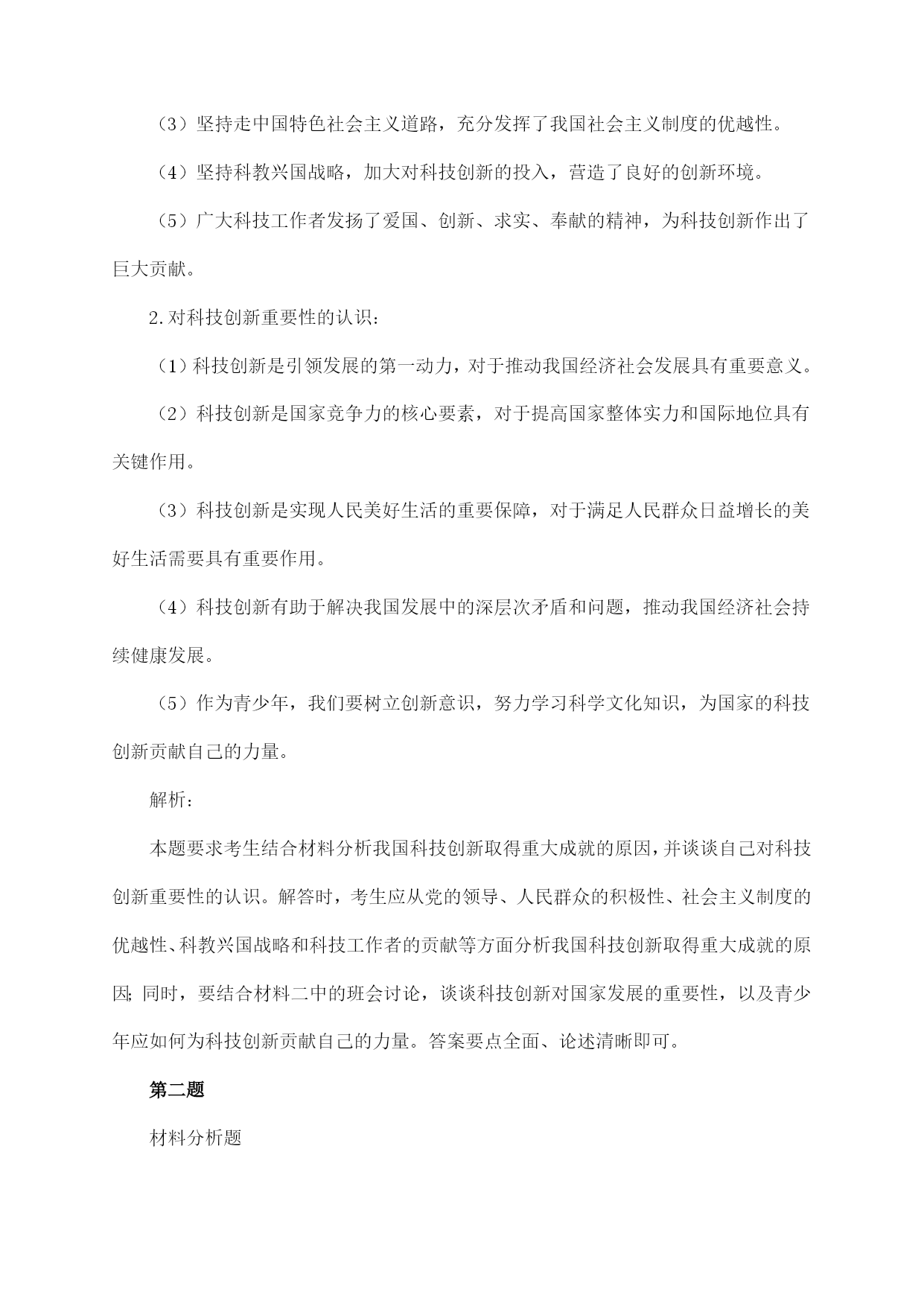 （3）坚持走中国特色社会主义道路，充分发挥了我国社会主义制度的优越性。

（4）坚持科教兴国战略，加大对科技创新的投入，营造了良好的创新环境。

（5）广大科技工作者发扬了爱国、创新、求实、奉献的精神，为科技创新作出了巨大贡献。

2.对科技创新重要性的认识：

（1）科技创新是引领发展的第一动力，对于推动我国经济社会发展具有重要意义。

（2）科技创新是国家竞争力的核心要素，对于提高国家整体实力和国际地位具有关键作用。

（3）科技创新是实现人民美好生活的重要保障，对于满足人民群众日益增长的美好生活需要具有重要作用。

（4）科技创新有助于解决我国发展中的深层次矛盾和问题，推动我国经济社会持续健康发展。

（5）作为青少年，我们要树立创新意识，努力学习科学文化知识，为国家的科技创新贡献自己的力量。

解析：

本题要求考生结合材料分析我国科技创新取得重大成就的原因，并谈谈自己对科技创新重要性的认识。解答时，考生应从党的领导、人民群众的积极性、社会主义制度的优越性、科教兴国战略和科技工作者的贡献等方面分析我国科技创新取得重大成就的原因；同时，要结合材料二中的班会讨论，谈谈科技创新对国家发展的重要性，以及青少年应如何为科技创新贡献自己的力量。答案要点全面、论述清晰即可。

第二题

材料分析题